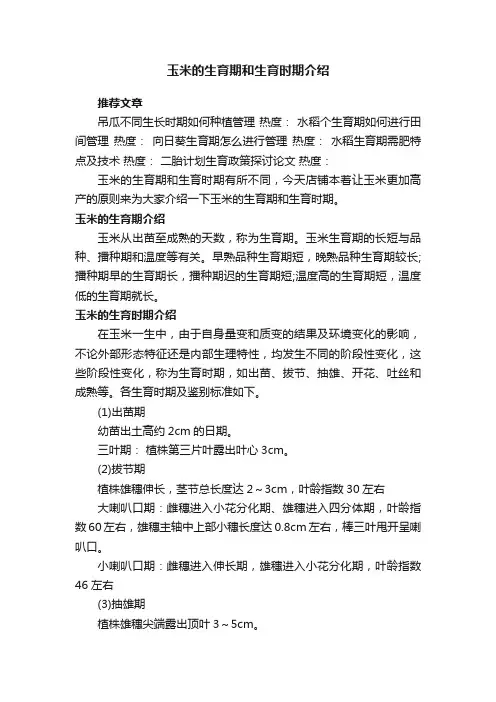 玉米的生育期和生育时期介绍

推荐文章

吊瓜不同生长时期如何种植管理 热度： 水稻个生育期如何进行田间管理 热度： 向日葵生育期怎么进行管理 热度： 水稻生育期需肥特点及技术 热度： 二胎计划生育政策探讨论文 热度：

玉米的生育期和生育时期有所不同，今天店铺本着让玉米更加高产的原则来为大家介绍一下玉米的生育期和生育时期。

玉米的生育期介绍

玉米从出苗至成熟的天数，称为生育期。玉米生育期的长短与品种、播种期和温度等有关。早熟品种生育期短，晚熟品种生育期较长;播种期早的生育期长，播种期迟的生育期短;温度高的生育期短，温度低的生育期就长。

玉米的生育时期介绍

在玉米一生中，由于自身量变和质变的结果及环境变化的影响，不论外部形态特征还是内部生理特性，均发生不同的阶段性变化，这些阶段性变化，称为生育时期，如出苗、拔节、抽雄、开花、吐丝和成熟等。各生育时期及鉴别标准如下。

(1)出苗期

幼苗出土高约 2cm 的日期。

三叶期： 植株第三片叶露出叶心 3cm。

(2)拔节期

植株雄穗伸长，茎节总长度达 2～3cm，叶龄指数 30 左右

大喇叭口期：雌穗进入小花分化期、雄穗进入四分体期，叶龄指数 60 左右，雄穗主轴中上部小穗长度达 0.8cm 左右，棒三叶甩开呈喇叭口。

小喇叭口期：雌穗进入伸长期，雄穗进入小花分化期，叶龄指数 46 左右

(3)抽雄期

植株雄穗尖端露出顶叶 3～5cm。